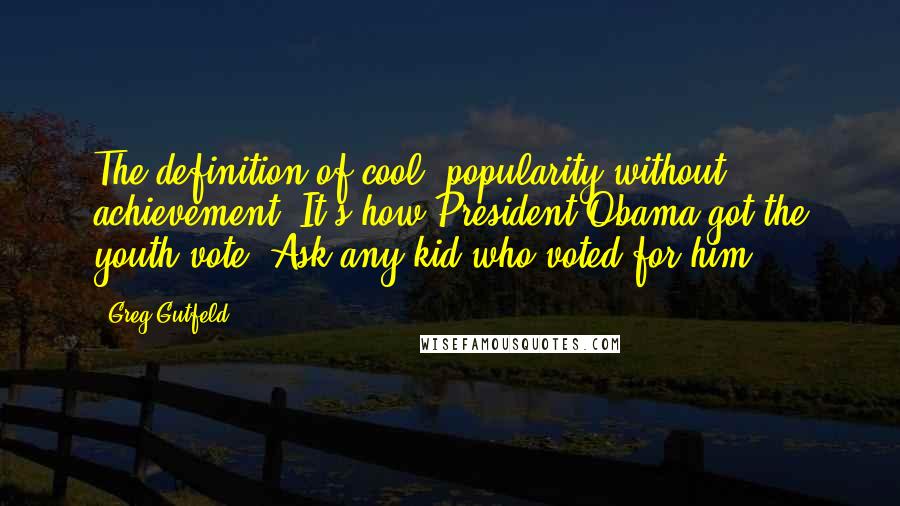 The definition of cool: popularity without achievement. It's how President Obama got the youth vote. Ask any kid who voted for him.

Greg Gutfeld

WISEFAMOUSQUOTES.COM